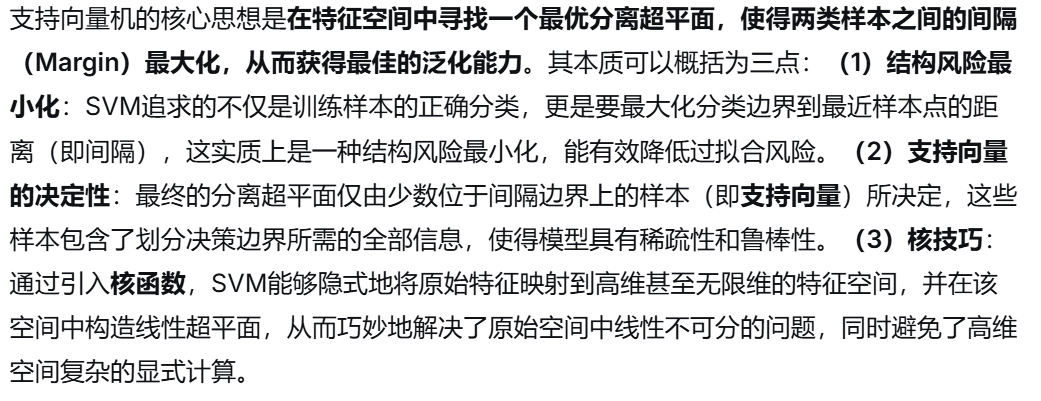 支持向量机的核心思想是在特征空间中寻找一个最优分离超平面，使得两类样本之间的间隔（Margin）最大化，从而获得最佳的泛化能力。其本质可以概括为三点：（1）结构风险最小化：SVM追求的不仅是训练样本的正确分类，更是要最大化分类边界到最近样本点的距离（即间隔），这实质上是一种结构风险最小化，能有效降低过拟合风险。（2）支持向量的决定性：最终的分离超平面仅由少数位于间隔边界上的样本（即支持向量）所决定，这些样本包含了划分决策边界所需的全部信息，使得模型具有稀疏性和鲁棒性。（3）核技巧：通过引入核函数，SVM能够隐式地将原始特征映射到高维甚至无限维的特征空间，并在该空间中构造线性超平面，从而巧妙地解决了原始空间中线性不可分的问题，同时避免了高维空间复杂的显式计算。